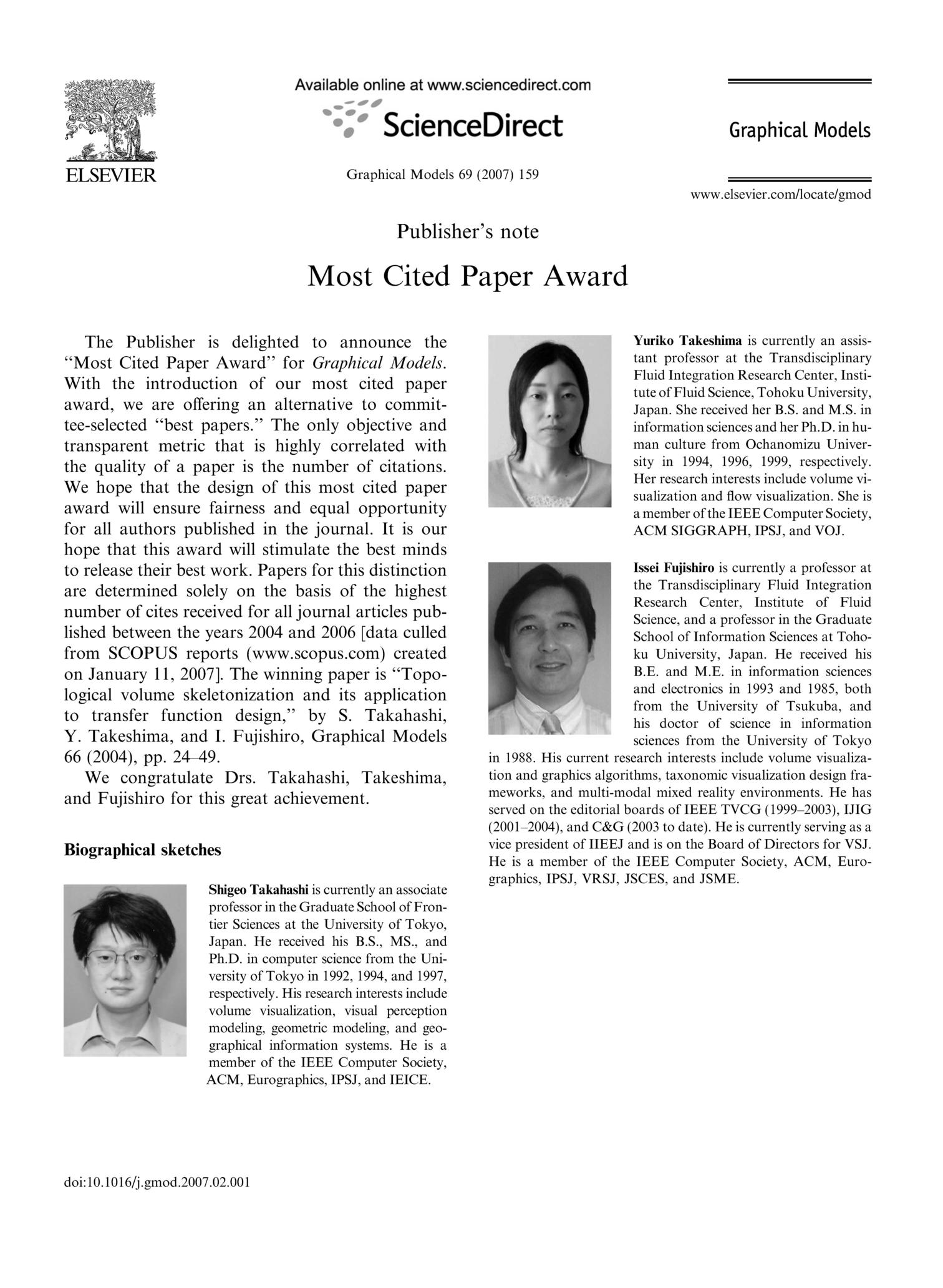 ELSEVIER

Available online at www.sciencedirect.com

ScienceDirect

Graphical Models 69 (2007) 159

Graphical Models

www.elsevier.com/locate/gmod

Publisher's note

Most Cited Paper Award

The Publisher is delighted to announce the "Most Cited Paper Award" for Graphical Models. With the introduction of our most cited paper award, we are offering an alternative to committee-selected "best papers." The only objective and transparent metric that is highly correlated with the quality of a paper is the number of citations. We hope that the design of this most cited paper award will ensure fairness and equal opportunity for all authors published in the journal. It is our hope that this award will stimulate the best minds to release their best work. Papers for this distinction are determined solely on the basis of the highest number of cites received for all journal articles published between the years 2004 and 2006 [data culled from SCOPUS reports (www.scopus.com) created on January 11, 2007]. The winning paper is "Topological volume skeletonization and its application to transfer function design," by S. Takahashi, Y. Takeshima, and I. Fujishiro, Graphical Models 66 (2004), pp. 24–49.

We congratulate Drs. Takahashi, Takeshima, and Fujishiro for this great achievement.

Biographical sketches

Shigeo Takahashi is currently an associate professor in the Graduate School of Frontier Sciences at the University of Tokyo, Japan. He received his B.S., MS., and Ph.D. in computer science from the University of Tokyo in 1992, 1994, and 1997, respectively. His research interests include volume visualization, visual perception modeling, geometric modeling, and geographical information systems. He is a member of the IEEE Computer Society, ACM, Eurographics, IPSJ, and IEICE.

Yuriko Takeshima is currently an assistant professor at the Transdisciplinary Fluid Integration Research Center, Institute of Fluid Science, Tohoku University, Japan. She received her B.S. and M.S. in information sciences and her Ph.D. in human culture from Ochanomizu University in 1994, 1996, 1999, respectively. Her research interests include volume visualization and flow visualization. She is a member of the IEEE Computer Society, ACM SIGGRAPH, IPSJ, and VOJ.

Issei Fujishiro is currently a professor at the Transdisciplinary Fluid Integration Research Center, Institute of Fluid Science, and a professor in the Graduate School of Information Sciences at Tohoku University, Japan. He received his B.E. and M.E. in information sciences and electronics in 1993 and 1985, both from the University of Tsukuba, and his doctor of science in information sciences from the University of Tokyo in 1988. His current research interests include volume visualization and graphics algorithms, taxonomic visualization design frameworks, and multi-modal mixed reality environments. He has served on the editorial boards of IEEE TVCG (1999–2003), IJIG (2001–2004), and C&G (2003 to date). He is currently serving as a vice president of IIEEJ and is on the Board of Directors for VSJ. He is a member of the IEEE Computer Society, ACM, Eurographics, IPSJ, VRSJ, JSCES, and JSME.

doi:10.1016/j.gmod.2007.02.001